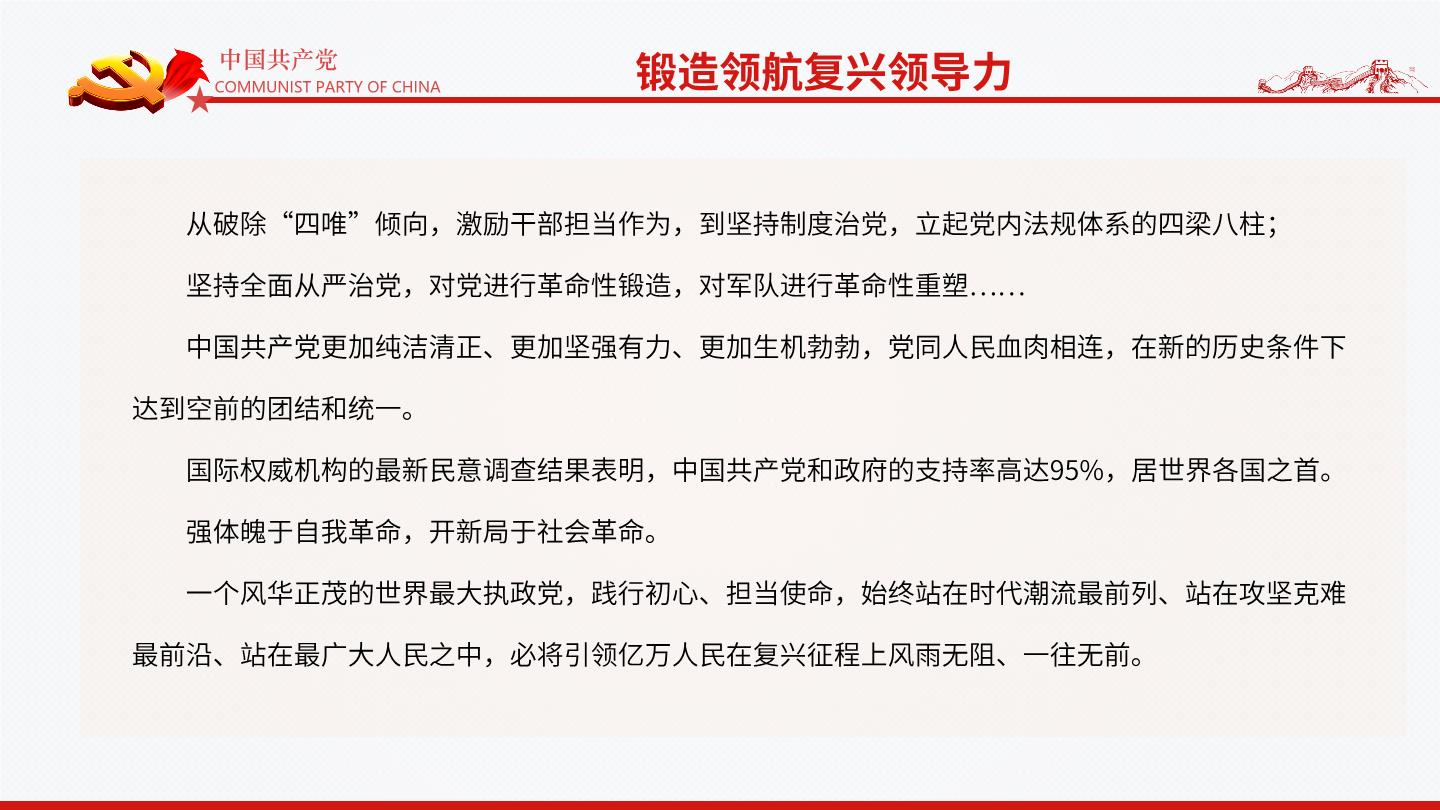 中国共产党
COMMUNIST PARTY OF CHINA

锻造领航复兴领导力

从破除“四唯”倾向，激励干部担当作为，到坚持制度治党，立起党内法规体系的四梁八柱；

坚持全面从严治党，对党进行革命性锻造，对军队进行革命性重塑……

中国共产党更加纯洁清正、更加坚强有力、更加生机勃勃，党同人民血肉相连，在新的历史条件下达到空前的团结和统一。

国际权威机构的最新民意调查结果表明，中国共产党和政府的支持率高达95%，居世界各国之首。

强体魄于自我革命，开新局于社会革命。

一个风华正茂的世界最大执政党，践行初心、担当使命，始终站在时代潮流最前列、站在攻坚克难最前沿、站在最广大人民之中，必将引领亿万人民在复兴征程上风雨无阻、一往无前。